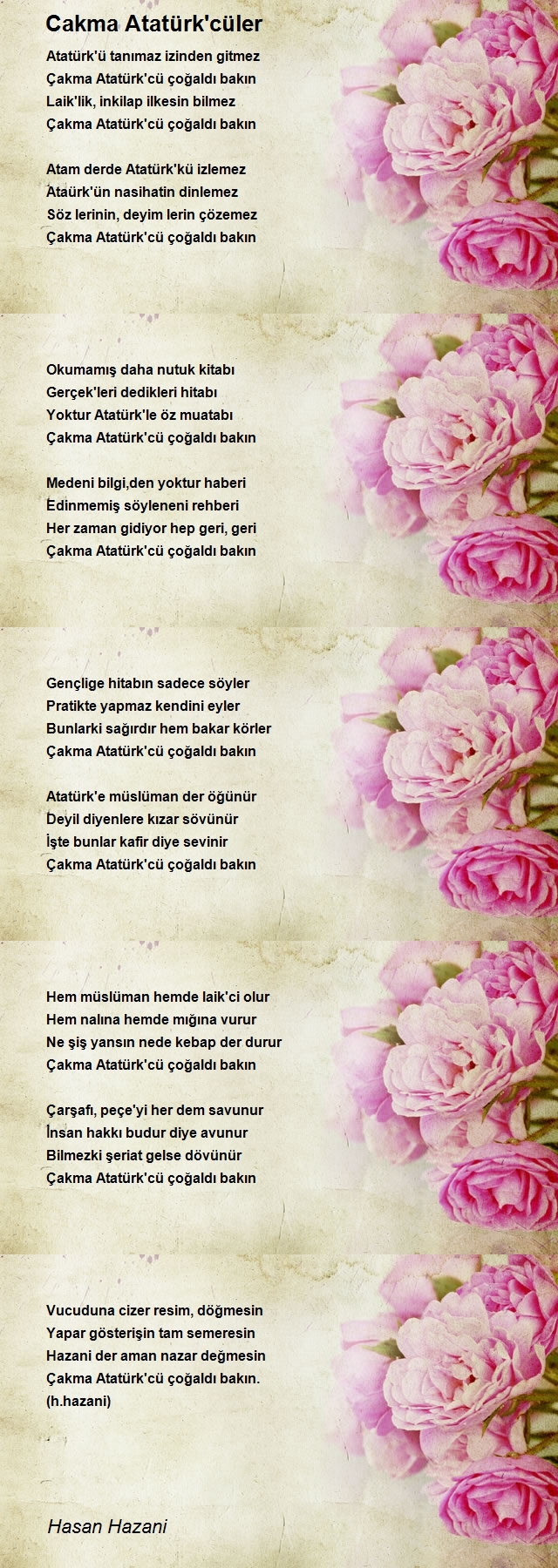 Cakma Atatürk'cüler

Atatürk'ü tanımaz izinden gitmez
Çakma Atatürk'cü çoğaldı bakın
Laik'lik, inkilap ilkesin bilmez
Çakma Atatürk'cü çoğaldı bakın

Atam derde Atatürk'kü izlemez
Ataürk'ün nasihatin dinlemez
Söz lerinin, deyim lerin çözemez
Çakma Atatürk'cü çoğaldı bakın

Okumamış daha nutuk kitabı
Gerçek'leri dedikleri hitabı
Yoktur Atatürk'le öz muatabı
Çakma Atatürk'cü çoğaldı bakın

Medeni bilgi,den yoktur haberi
Edinmemiş söyleneni rehberi
Her zaman gidiyor hep geri, geri
Çakma Atatürk'cü çoğaldı bakın

Gençlige hitabın sadece söyler
Pratikte yapmaz kendini eyler
Bunlarki sağırdır hem bakar körler
Çakma Atatürk'cü çoğaldı bakın

Atatürk'e müslüman der öğünür
Deyil diyenlere kızar sövünür
İşte bunlar kafir diye sevinir
Çakma Atatürk'cü çoğaldı bakın

Hem müslüman hemde laik'ci olur
Hem nalına hemde mığına vurur
Ne şiş yansın nede kebap der durur
Çakma Atatürk'cü çoğaldı bakın

Çarşafı, peçe'yi her dem savunur
İnsan hakkı budur diye avunur
Bilmezki şeriat gelse dövünür
Çakma Atatürk'cü çoğaldı bakın

Vucuduna cizer resim, döğmesin
Yapar gösterişin tam semeresin
Hazani der aman nazar değmesin
Çakma Atatürk'cü çoğaldı bakın.
(h.hazani)

Hasan Hazani